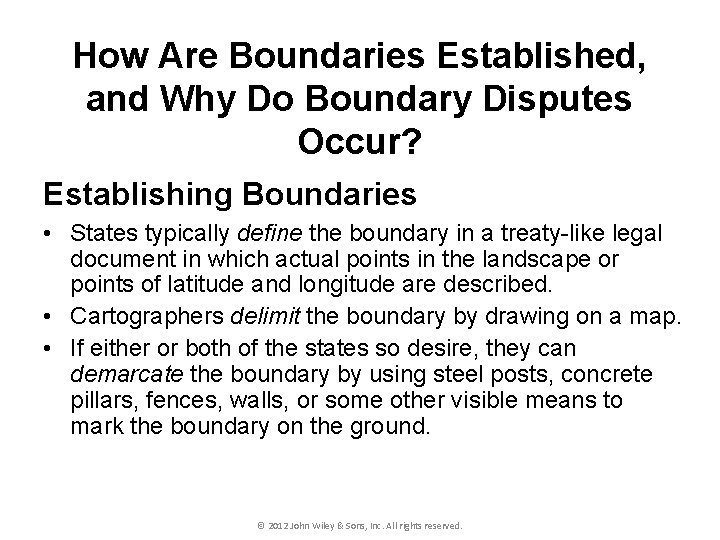 How Are Boundaries Established, and Why Do Boundary Disputes Occur?

Establishing Boundaries

• States typically define the boundary in a treaty-like legal document in which actual points in the landscape or points of latitude and longitude are described.

• Cartographers delimit the boundary by drawing on a map.

• If either or both of the states so desire, they can demarcate the boundary by using steel posts, concrete pillars, fences, walls, or some other visible means to mark the boundary on the ground.

© 2012 John Wiley & Sons, Inc. All rights reserved.